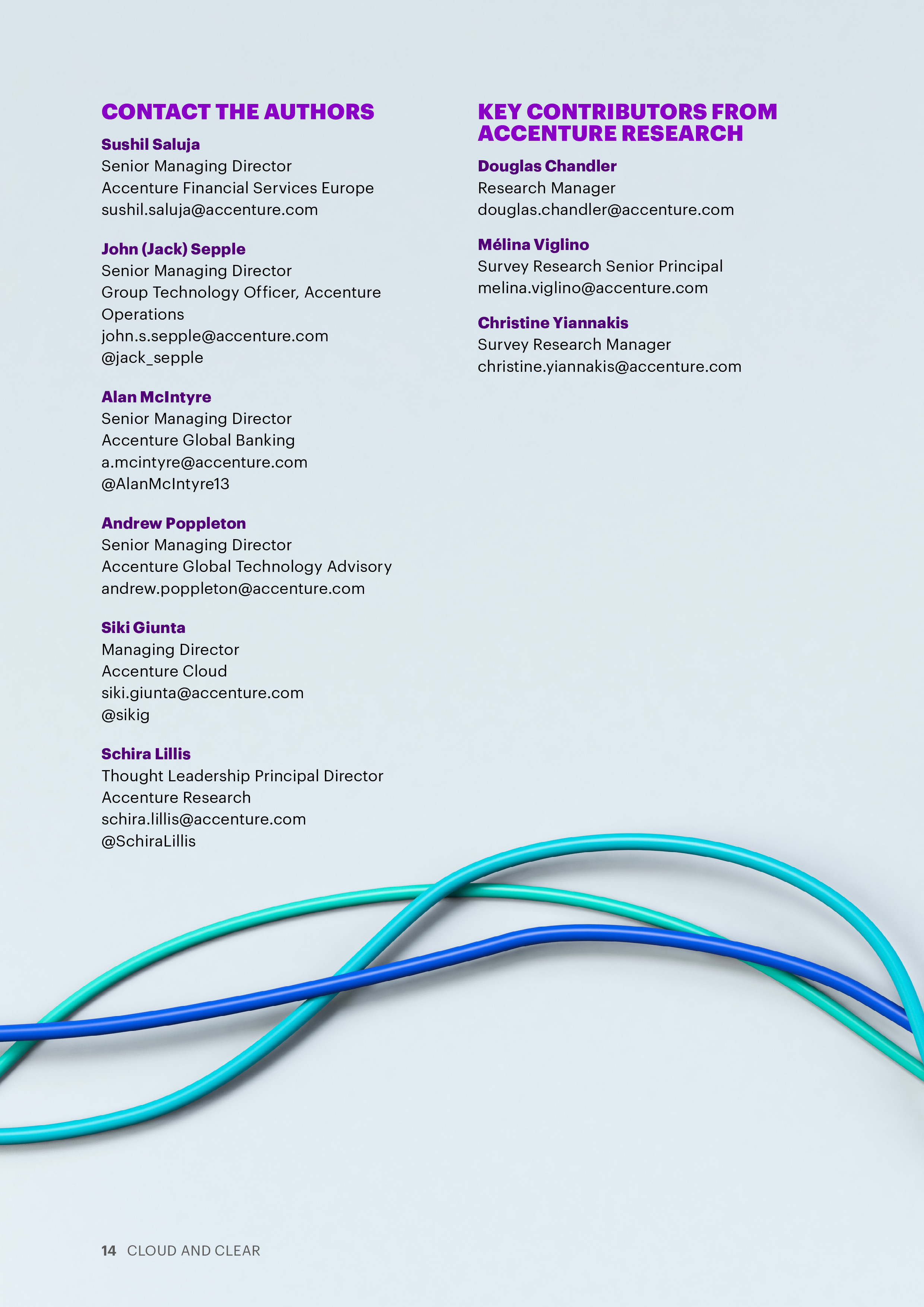 CONTACT THE AUTHORS

Sushil Saluja
Senior Managing Director
Accenture Financial Services Europe
sushil.saluja@accenture.com

John (Jack) Sepple
Senior Managing Director
Group Technology Officer, Accenture Operations
john.s.sepple@accenture.com
@jack_sepple

Alan McIntyre
Senior Managing Director
Accenture Global Banking
a.mcintyre@accenture.com
@AlanMcIntyre13

Andrew Poppleton
Senior Managing Director
Accenture Global Technology Advisory
andrew.poppleton@accenture.com

Siki Giunta
Managing Director
Accenture Cloud
siki.giunta@accenture.com
@sikig

Schira Lillis
Thought Leadership Principal Director
Accenture Research
schira.lillis@accenture.com
@SchiraLillis

KEY CONTRIBUTORS FROM ACCENTURE RESEARCH

Douglas Chandler
Research Manager
douglas.chandler@accenture.com

Mélina Viglino
Survey Research Senior Principal
melina.viglino@accenture.com

Christine Yiannakis
Survey Research Manager
christine.yiannakis@accenture.com

14 CLOUD AND CLEAR